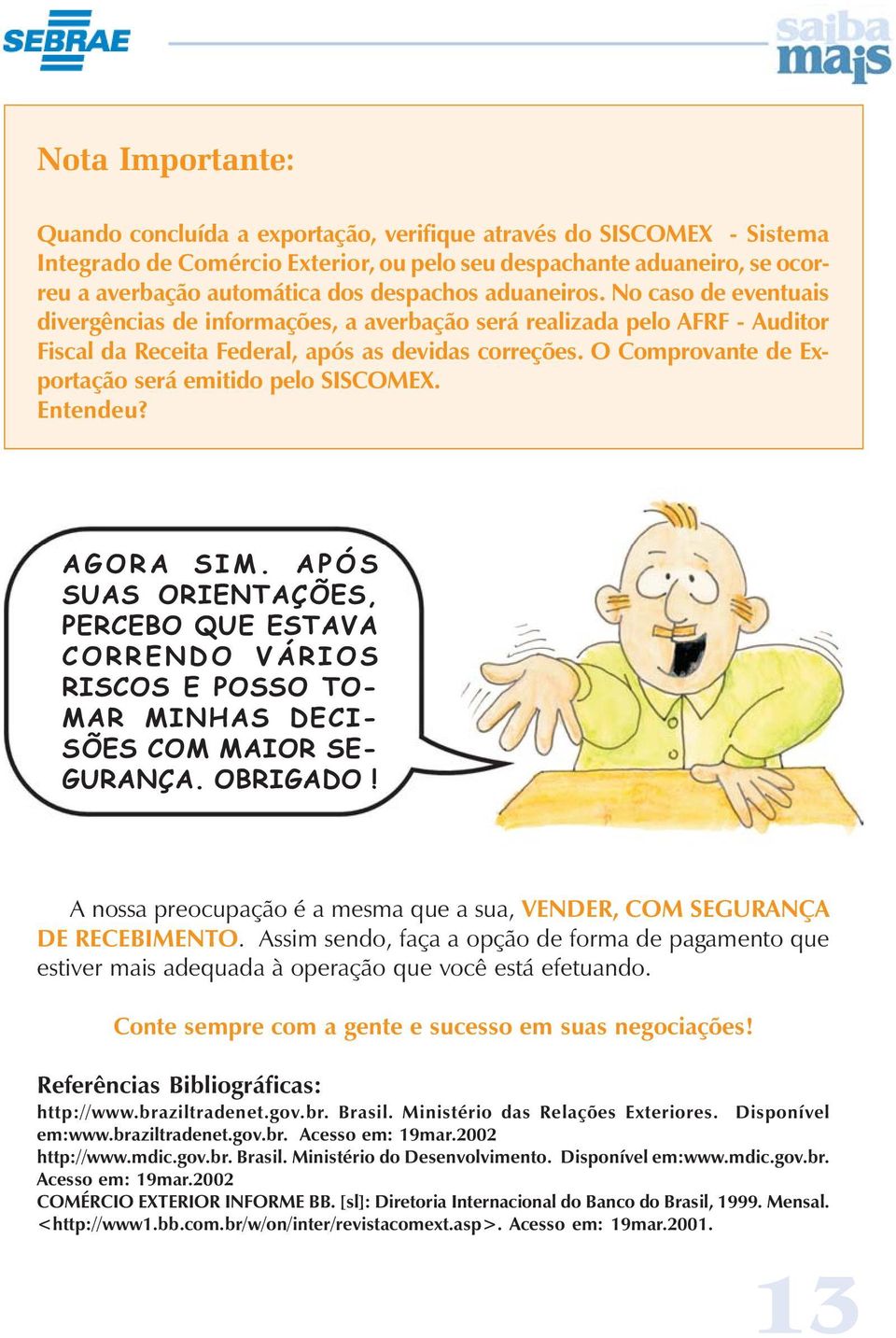 SEBRAE

saiba mais

Nota Importante:

Quando concluída a exportação, verifique através do SISCOMEX - Sistema Integrado de Comércio Exterior, ou pelo seu despachante aduaneiro, se ocorreu a averbação automática dos despachos aduaneiros. No caso de eventuais divergências de informações, a averbação será realizada pelo AFRF - Auditor Fiscal da Receita Federal, após as devidas correções. O Comprovante de Exportação será emitido pelo SISCOMEX.
Entendeu?

AGORA SIM. APÓS SUAS ORIENTAÇÕES, PERCEBO QUE ESTAVA CORRENDO VÁRIOS RISCOS E POSSO TOMAR MINHAS DECISÕES COM MAIOR SEGURANÇA. OBRIGADO!

A nossa preocupação é a mesma que a sua, VENDER, COM SEGURANÇA DE RECEBIMENTO. Assim sendo, faça a opção de forma de pagamento que estiver mais adequada à operação que você está efetuando.

Conte sempre com a gente e sucesso em suas negociações!

Referências Bibliográficas:
http://www.braziltradenet.gov.br. Brasil. Ministério das Relações Exteriores. Disponível em:www.braziltradenet.gov.br. Acesso em: 19mar.2002
http://www.mdic.gov.br. Brasil. Ministério do Desenvolvimento. Disponível em:www.mdic.gov.br. Acesso em: 19mar.2002
COMÉRCIO EXTERIOR INFORME BB. [sl]: Diretoria Internacional do Banco do Brasil, 1999. Mensal. <http://www1.bb.com.br/w/on/inter/revistacomext.asp>. Acesso em: 19mar.2001.

13